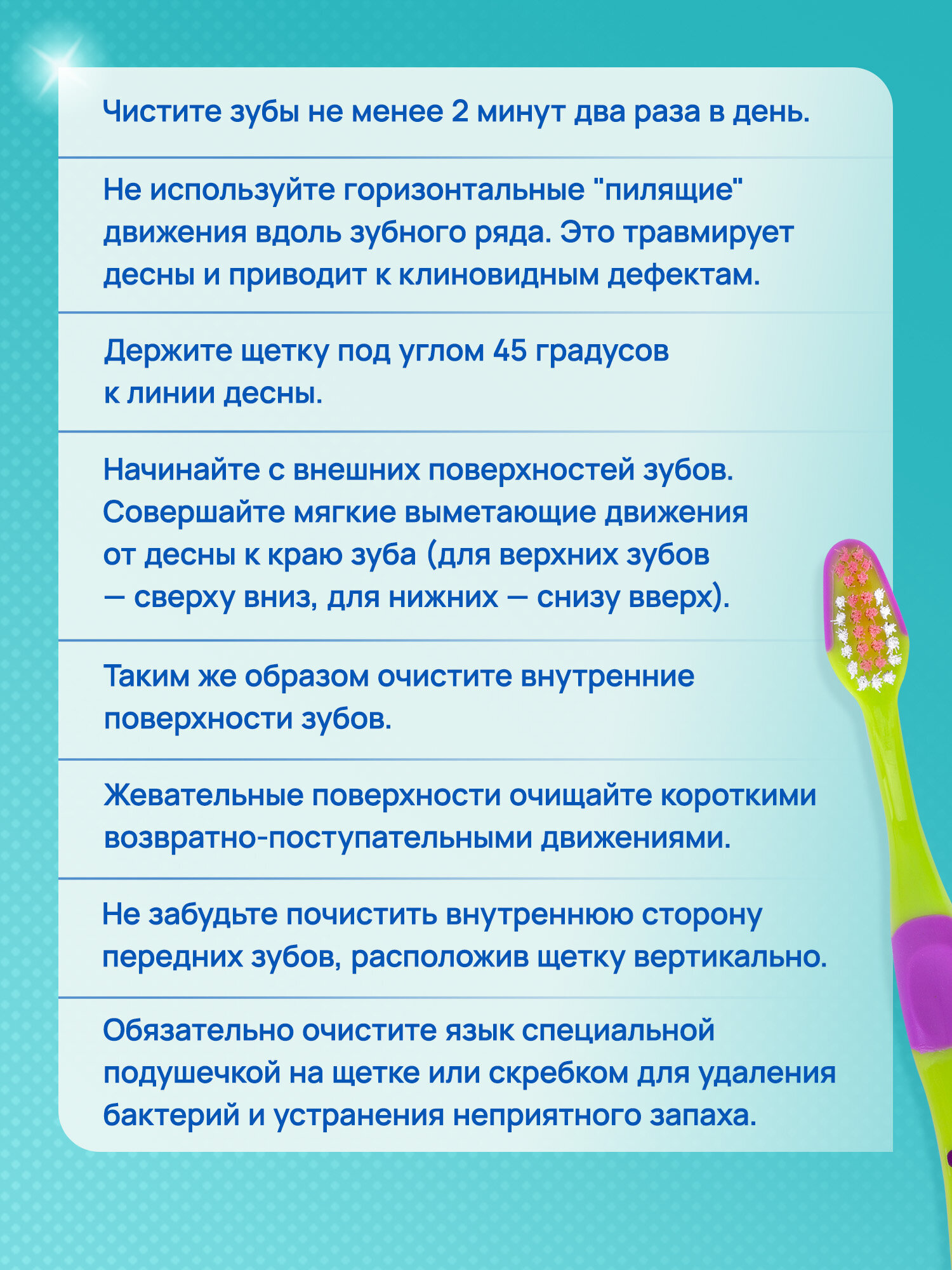 Чистите зубы не менее 2 минут два раза в день.

Не используйте горизонтальные "пилящие" движения вдоль зубного ряда. Это травмирует десны и приводит к клиновидным дефектам.

Держите щетку под углом 45 градусов к линии десны.

Начинайте с внешних поверхностей зубов. Совершайте мягкие выметающие движения от десны к краю зуба (для верхних зубов — сверху вниз, для нижних — снизу вверх).

Таким же образом очистите внутренние поверхности зубов.

Жевательные поверхности очищайте короткими возвратно-поступательными движениями.

Не забудьте почистить внутреннюю сторону передних зубов, расположив щетку вертикально.

Обязательно очистите язык специальной подушечкой на щетке или скребком для удаления бактерий и устранения неприятного запаха.